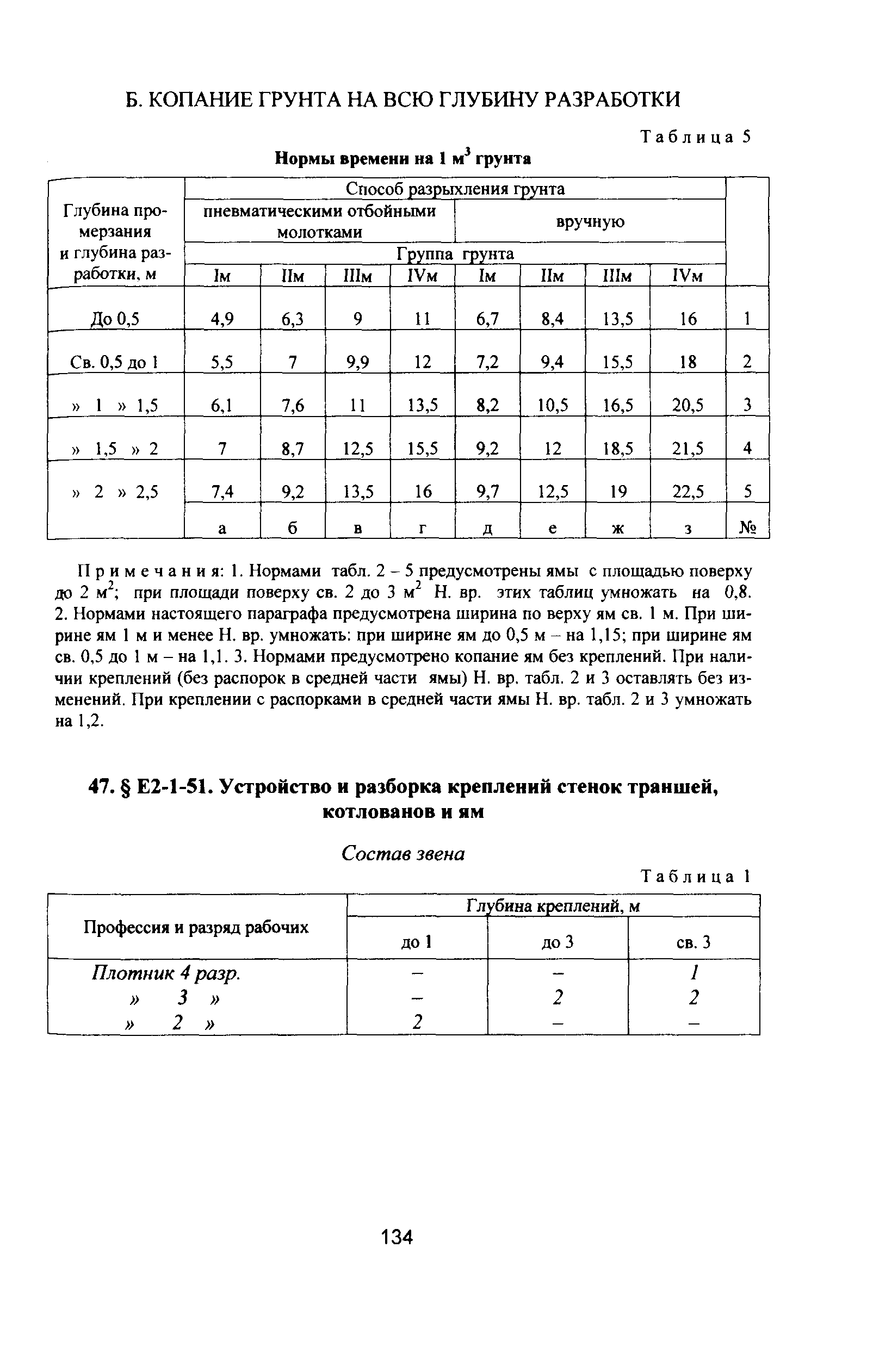 Б. КОПАНИЕ ГРУНТА НА ВСЮ ГЛУБИНУ РАЗРАБОТКИ

Таблица 5

Нормы времени на 1 м$^3$ грунта

| Глубина промерзания и глубина разработки, м | Способ разрыхления грунта | | | | | | | | |
|---|---|---|---|---|---|---|---|---|---|
| | пневматическими отбойными молотками | | | | вручную | | | | |
| | Группа грунта | | | | | | | | |
| | Iм | IIм | IIIм | IVм | Iм | IIм | IIIм | IVм | |
| До 0,5 | 4,9 | 6,3 | 9 | 11 | 6,7 | 8,4 | 13,5 | 16 | 1 |
| Св. 0,5 до 1 | 5,5 | 7 | 9,9 | 12 | 7,2 | 9,4 | 15,5 | 18 | 2 |
| » 1 » 1,5 | 6,1 | 7,6 | 11 | 13,5 | 8,2 | 10,5 | 16,5 | 20,5 | 3 |
| » 1,5 » 2 | 7 | 8,7 | 12,5 | 15,5 | 9,2 | 12 | 18,5 | 21,5 | 4 |
| » 2 » 2,5 | 7,4 | 9,2 | 13,5 | 16 | 9,7 | 12,5 | 19 | 22,5 | 5 |
| | а | б | в | г | д | е | ж | з | № |

Примечания: 1. Нормами табл. 2 – 5 предусмотрены ямы с площадью поверху до 2 м$^2$; при площади поверху св. 2 до 3 м$^2$ Н. вр. этих таблиц умножать на 0,8. 2. Нормами настоящего параграфа предусмотрена ширина по верху ям св. 1 м. При ширине ям 1 м и менее Н. вр. умножать: при ширине ям до 0,5 м – на 1,15; при ширине ям св. 0,5 до 1 м – на 1,1. 3. Нормами предусмотрено копание ям без креплений. При наличии креплений (без распорок в средней части ямы) Н. вр. табл. 2 и 3 оставлять без изменений. При креплении с распорками в средней части ямы Н. вр. табл. 2 и 3 умножать на 1,2.

47. § Е2-1-51. Устройство и разборка креплений стенок траншей, котлованов и ям

Состав звена

Таблица 1

| Профессия и разряд рабочих | Глубина креплений, м | | |
|---|---|---|---|
| | до 1 | до 3 | св. 3 |
| Плотник 4 разр. | – | – | 1 |
| » 3 » | – | 2 | 2 |
| » 2 » | 2 | – | – |

134